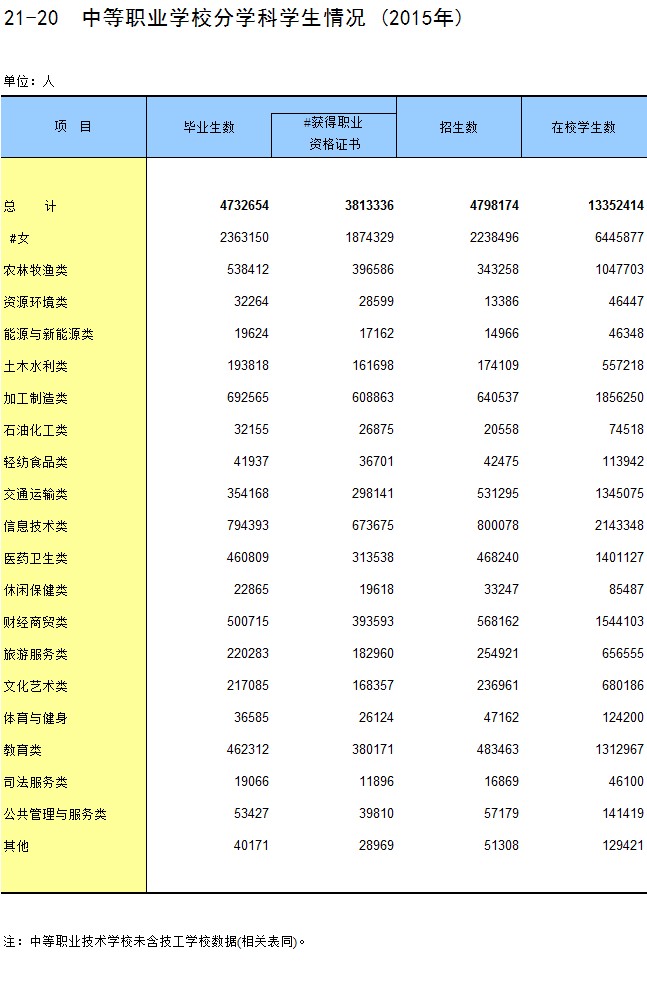 21-20　中等职业学校分学科学生情况（2015年）

单位：人

| 项　目 | 毕业生数 | #获得职业资格证书 | 招生数 | 在校学生数 |
|---|---|---|---|---|
| 总　　计 | 4732654 | 3813336 | 4798174 | 13352414 |
| #女 | 2363150 | 1874329 | 2238496 | 6445877 |
| 农林牧渔类 | 538412 | 396586 | 343258 | 1047703 |
| 资源环境类 | 32264 | 28599 | 13386 | 46447 |
| 能源与新能源类 | 19624 | 17162 | 14966 | 46348 |
| 土木水利类 | 193818 | 161698 | 174109 | 557218 |
| 加工制造类 | 692565 | 608863 | 640537 | 1856250 |
| 石油化工类 | 32155 | 26875 | 20558 | 74518 |
| 轻纺食品类 | 41937 | 36701 | 42475 | 113942 |
| 交通运输类 | 354168 | 298141 | 531295 | 1345075 |
| 信息技术类 | 794393 | 673675 | 800078 | 2143348 |
| 医药卫生类 | 460809 | 313538 | 468240 | 1401127 |
| 休闲保健类 | 22865 | 19618 | 33247 | 85487 |
| 财经商贸类 | 500715 | 393593 | 568162 | 1544103 |
| 旅游服务类 | 220283 | 182960 | 254921 | 656555 |
| 文化艺术类 | 217085 | 168357 | 236961 | 680186 |
| 体育与健身 | 36585 | 26124 | 47162 | 124200 |
| 教育类 | 462312 | 380171 | 483463 | 1312967 |
| 司法服务类 | 19066 | 11896 | 16869 | 46100 |
| 公共管理与服务类 | 53427 | 39810 | 57179 | 141419 |
| 其他 | 40171 | 28969 | 51308 | 129421 |

注：中等职业技术学校未含技工学校数据(相关表同)。